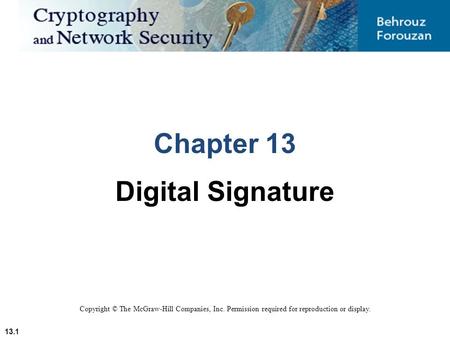 Cryptography and Network Security

Behrouz Forouzan

Chapter 13

Digital Signature

Copyright © The McGraw-Hill Companies, Inc. Permission required for reproduction or display.

13.1